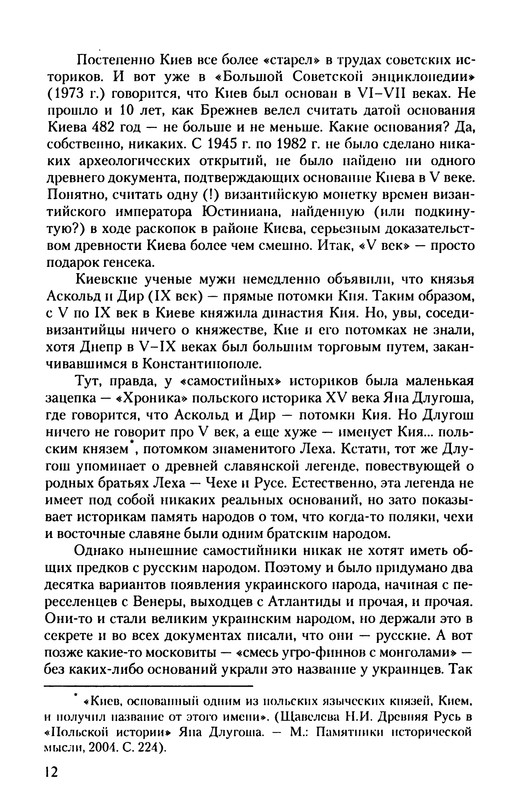 Постепенно Киев все более «старел» в трудах советских историков. И вот уже в «Большой Советской энциклопедии» (1973 г.) говорится, что Киев был основан в VI–VII веках. Не прошло и 10 лет, как Брежнев велел считать датой основания Киева 482 год — не больше и не меньше. Какие основания? Да, собственно, никаких. С 1945 г. по 1982 г. не было сделано никаких археологических открытий, не было найдено ни одного древнего документа, подтверждающих основание Киева в V веке. Понятно, считать одну (!) византийскую монетку времен византийского императора Юстиниана, найденную (или подкинутую?) в ходе раскопок в районе Киева, серьезным доказательством древности Киева более чем смешно. Итак, «V век» — просто подарок генсека.

Киевские ученые мужи немедленно объявили, что князья Аскольд и Дир (IX век) — прямые потомки Кия. Таким образом, с V по IX век в Киеве княжила династия Кия. Но, увы, соседи-византийцы ничего о княжестве, Кие и его потомках не знали, хотя Днепр в V–IX веках был большим торговым путем, заканчивавшимся в Константинополе.

Тут, правда, у «самостийных» историков была маленькая зацепка — «Хроника» польского историка XV века Яна Длугоша, где говорится, что Аскольд и Дир — потомки Кия. Но Длугош ничего не говорит про V век, а еще хуже — именует Кия... польским князем*, потомком знаменитого Леха. Кстати, тот же Длугош упоминает о древней славянской легенде, повествующей о родных братьях Леха — Чехе и Русе. Естественно, эта легенда не имеет под собой никаких реальных оснований, но зато показывает историкам память народов о том, что когда-то поляки, чехи и восточные славяне были одним братским народом.

Однако нынешние самостийники никак не хотят иметь общих предков с русским народом. Поэтому и было придумано два десятка вариантов появления украинского народа, начиная с переселенцев с Венеры, выходцев с Атлантиды и прочая, и прочая. Они-то и стали великим украинским народом, но держали это в секрете и во всех документах писали, что они — русские. А вот позже какие-то московиты — «смесь угро-финнов с монголами» — без каких-либо оснований украли это название у украинцев. Так

* «Киев, основанный одним из польских языческих князей, Кием, и получил название от этого имени». (Щавелева Н.И. Древняя Русь в «Польской истории» Яна Длугоша. — М.: Памятники исторической мысли, 2004. С. 224).

12